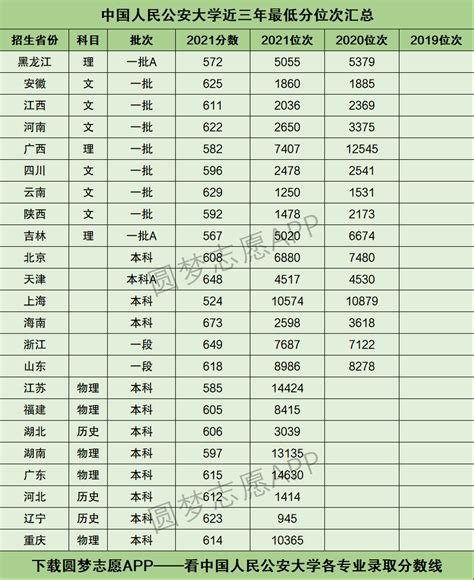 中国人民公安大学近三年最低分位次汇总

| 招生省份 | 科目 | 批次 | 2021分数 | 2021位次 | 2020位次 | 2019位次 |
|---|---|---|---|---|---|---|
| 黑龙江 | 理 | 一批A | 572 | 5055 | 5379 | |
| 安徽 | 文 | 一批 | 625 | 1860 | 1885 | |
| 江西 | 文 | 一批 | 611 | 2036 | 2369 | |
| 河南 | 文 | 一批 | 622 | 2650 | 3375 | |
| 广西 | 理 | 一批 | 582 | 7407 | 12545 | |
| 四川 | 文 | 一批 | 596 | 2478 | 2541 | |
| 云南 | 文 | 一批 | 629 | 1250 | 1531 | |
| 陕西 | 文 | 一批 | 592 | 1478 | 2173 | |
| 吉林 | 理 | 一批A | 567 | 5020 | 6674 | |
| 北京 | | 本科 | 608 | 6880 | 7480 | |
| 天津 | | 本科A | 648 | 4517 | 4530 | |
| 上海 | | 本科 | 524 | 10574 | 10879 | |
| 海南 | | 本科 | 673 | 2598 | 3618 | |
| 浙江 | | 一段 | 649 | 7687 | 7122 | |
| 山东 | | 一段 | 618 | 8986 | 8278 | |
| 江苏 | 物理 | 本科 | 585 | 14424 | | |
| 福建 | 物理 | 本科 | 605 | 8415 | | |
| 湖北 | 历史 | 本科 | 606 | 3039 | | |
| 湖南 | 物理 | 本科 | 597 | 13135 | | |
| 广东 | 物理 | 本科 | 615 | 14630 | | |
| 河北 | 历史 | 本科 | 612 | 1414 | | |
| 辽宁 | 历史 | 本科 | 623 | 945 | | |
| 重庆 | 物理 | 本科 | 614 | 10365 | | |

下载圆梦志愿APP——看中国人民公安大学各专业录取分数线

圆梦志愿APP